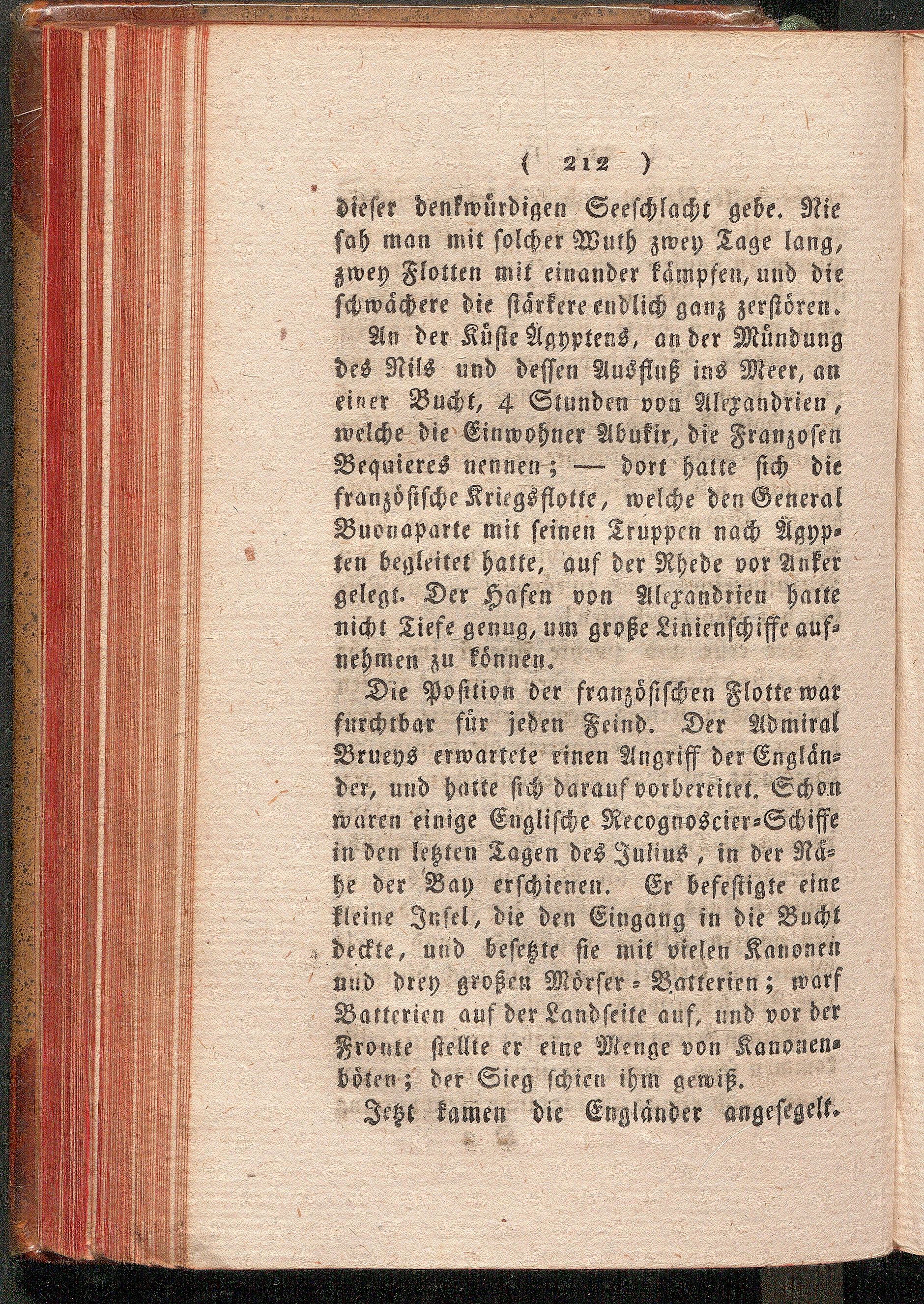 ( 212 )

dieser denkwürdigen Seeschlacht gebe. Nie sah man mit solcher Wuth zwey Tage lang, zwey Flotten mit einander kämpfen, und die schwächere die stärkere endlich ganz zerstören.

An der Küste Ägyptens, an der Mündung des Nils und dessen Ausfluß ins Meer, an einer Bucht, 4 Stunden von Alexandrien, welche die Einwohner Abukir, die Franzosen Bequieres nennen; — dort hatte sich die französische Kriegsflotte, welche den General Buonaparte mit seinen Truppen nach Ägypten begleitet hatte, auf der Rhede vor Anker gelegt. Der Hafen von Alexandrien hatte nicht Tiefe genug, um große Linienschiffe aufnehmen zu können.

Die Position der französischen Flotte war furchtbar für jeden Feind. Der Admiral Brueys erwartete einen Angriff der Engländer, und hatte sich darauf vorbereitet. Schon waren einige Englische Recognoscier-Schiffe in den letzten Tagen des Julius, in der Nähe der Bay erschienen. Er befestigte eine kleine Insel, die den Eingang in die Bucht deckte, und besetzte sie mit vielen Kanonen und drey großen Mörser-Batterien; warf Batterien auf der Landseite auf, und vor der Fronte stellte er eine Menge von Kanonenböten; der Sieg schien ihm gewiß.

Jetzt kamen die Engländer angesegelt.